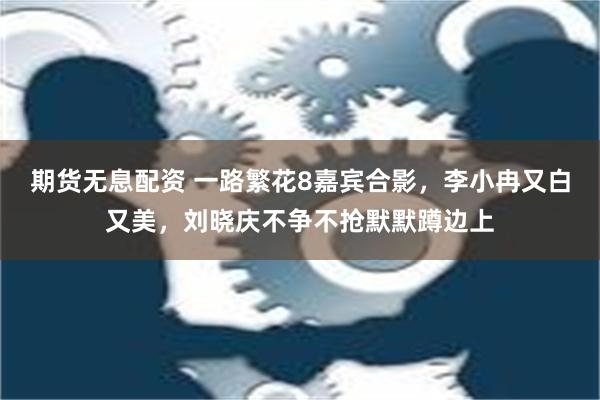 期货无息配资 一路繁花8嘉宾合影，李小冉又白又美，刘晓庆不争不抢默默蹲边上